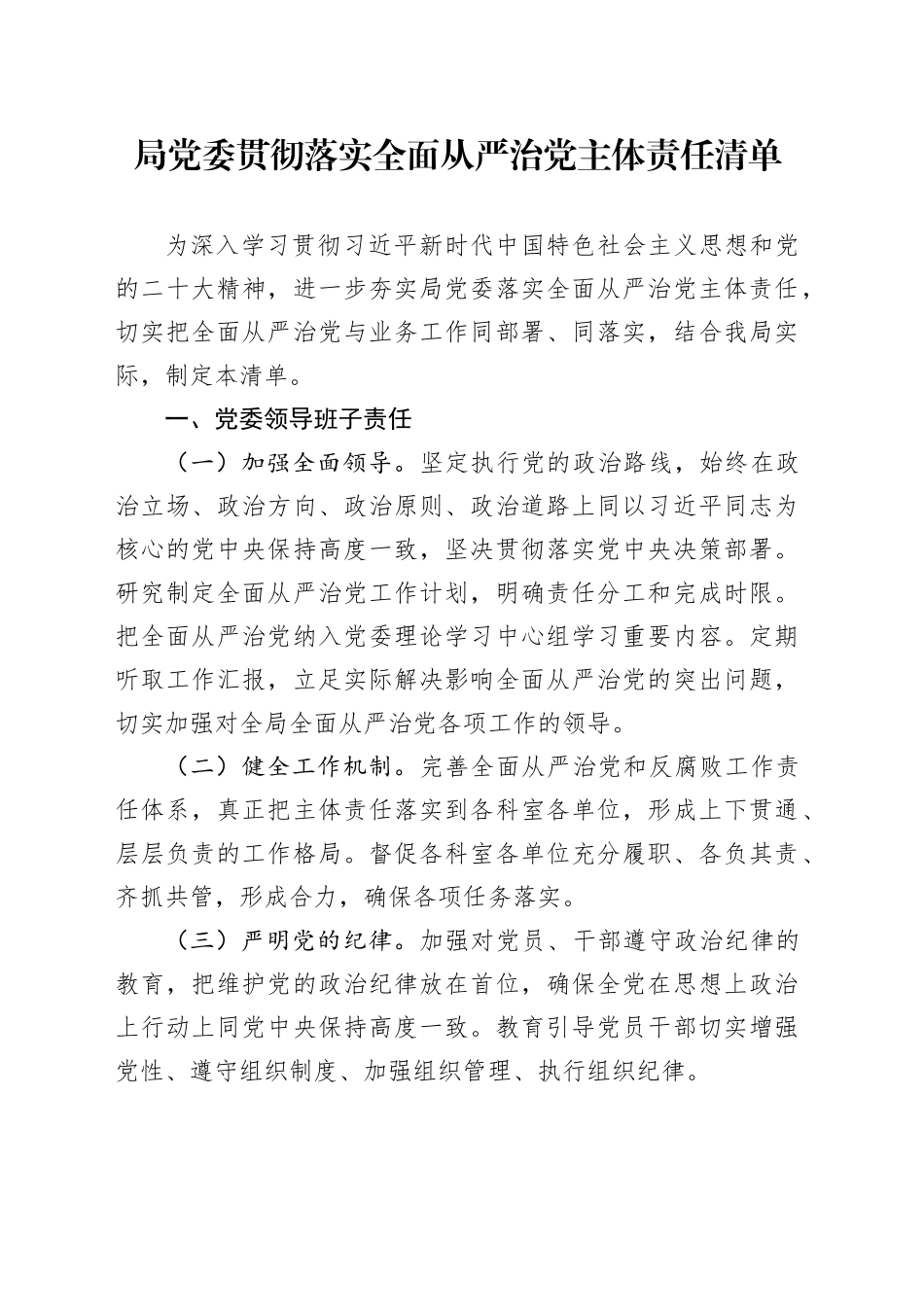 局党委贯彻落实全面从严治党主体责任清单

为深入学习贯彻习近平新时代中国特色社会主义思想和党的二十大精神，进一步夯实局党委落实全面从严治党主体责任，切实把全面从严治党与业务工作同部署、同落实，结合我局实际，制定本清单。

一、党委领导班子责任

（一）加强全面领导。坚定执行党的政治路线，始终在政治立场、政治方向、政治原则、政治道路上同以习近平同志为核心的党中央保持高度一致，坚决贯彻落实党中央决策部署。研究制定全面从严治党工作计划，明确责任分工和完成时限。把全面从严治党纳入党委理论学习中心组学习重要内容。定期听取工作汇报，立足实际解决影响全面从严治党的突出问题，切实加强对全局全面从严治党各项工作的领导。

（二）健全工作机制。完善全面从严治党和反腐败工作责任体系，真正把主体责任落实到各科室各单位，形成上下贯通、层层负责的工作格局。督促各科室各单位充分履职、各负其责、齐抓共管，形成合力，确保各项任务落实。

（三）严明党的纪律。加强对党员、干部遵守政治纪律的教育，把维护党的政治纪律放在首位，确保全党在思想上政治上行动上同党中央保持高度一致。教育引导党员干部切实增强党性、遵守组织制度、加强组织管理、执行组织纪律。